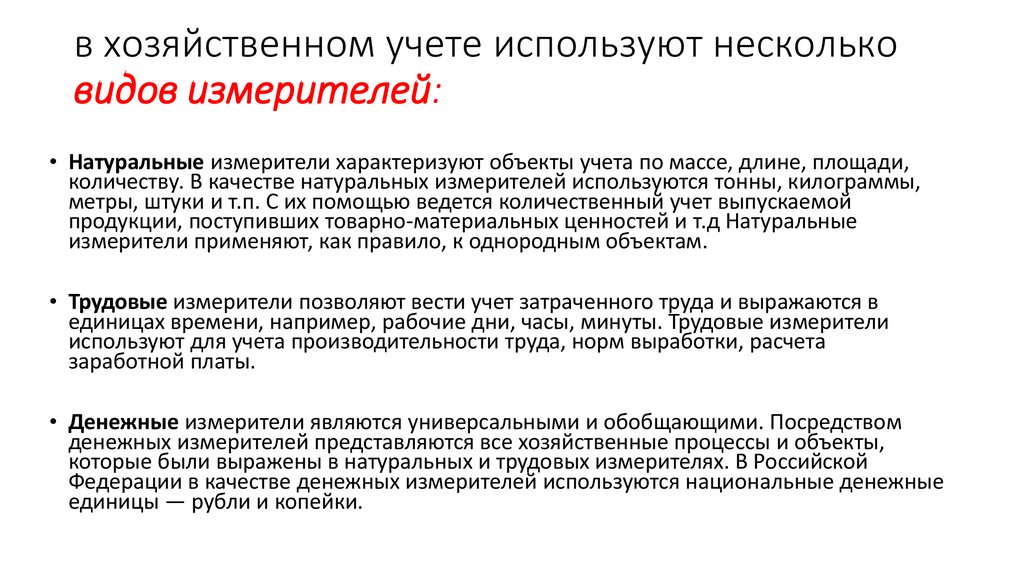 в хозяйственном учете используют несколько видов измерителей:

• Натуральные измерители характеризуют объекты учета по массе, длине, площади, количеству. В качестве натуральных измерителей используются тонны, килограммы, метры, штуки и т.п. С их помощью ведется количественный учет выпускаемой продукции, поступивших товарно-материальных ценностей и т.д Натуральные измерители применяют, как правило, к однородным объектам.

• Трудовые измерители позволяют вести учет затраченного труда и выражаются в единицах времени, например, рабочие дни, часы, минуты. Трудовые измерители используют для учета производительности труда, норм выработки, расчета заработной платы.

• Денежные измерители являются универсальными и обобщающими. Посредством денежных измерителей представляются все хозяйственные процессы и объекты, которые были выражены в натуральных и трудовых измерителях. В Российской Федерации в качестве денежных измерителей используются национальные денежные единицы — рубли и копейки.